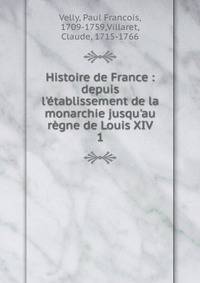 Velly, Paul Francois, 1709-1759,Villaret, Claude, 1715-1766

Histoire de France : depuis l'établissement de la monarchie jusqu'au règne de Louis XIV
1